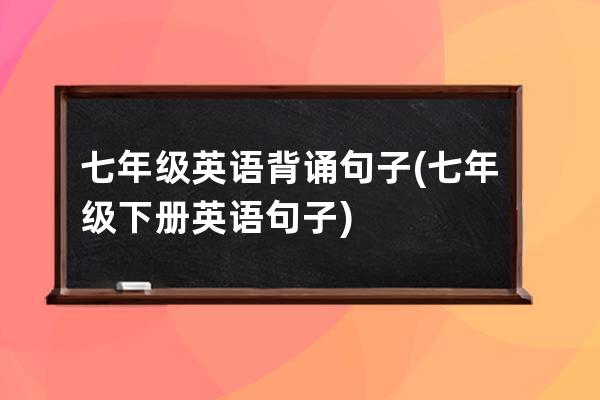 七年级英语背诵句子(七年级下册英语句子)